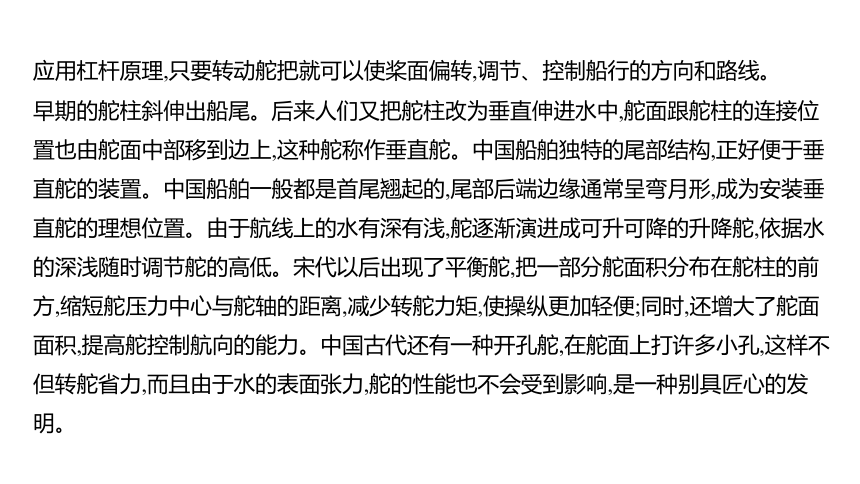 应用杠杆原理,只要转动舵把就可以使桨面偏转,调节、控制船行的方向和路线。

早期的舵柱斜伸出船尾。后来人们又把舵柱改为垂直伸进水中,舵面跟舵柱的连接位置也由舵面中部移到边上,这种舵称作垂直舵。中国船舶独特的尾部结构,正好便于垂直舵的装置。中国船舶一般都是首尾翘起的,尾部后端边缘通常呈弯月形,成为安装垂直舵的理想位置。由于航线上的水有深有浅,舵逐渐演进成可升可降的升降舵,依据水的深浅随时调节舵的高低。宋代以后出现了平衡舵,把一部分舵面积分布在舵柱的前方,缩短舵压力中心与舵轴的距离,减少转舵力矩,使操纵更加轻便;同时,还增大了舵面面积,提高舵控制航向的能力。中国古代还有一种开孔舵,在舵面上打许多小孔,这样不但转舵省力,而且由于水的表面张力,舵的性能也不会受到影响,是一种别具匠心的发明。